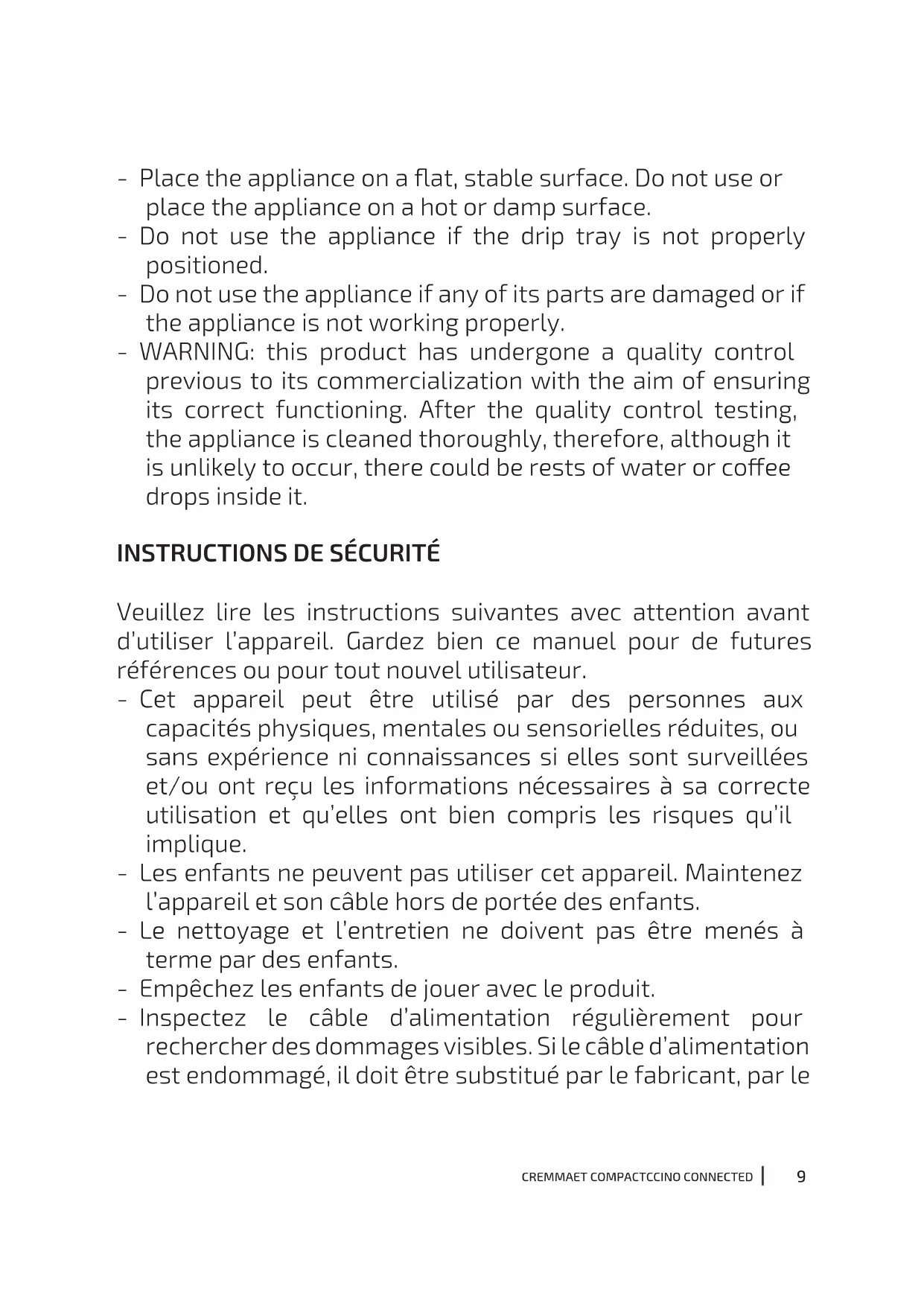 - Place the appliance on a flat, stable surface. Do not use or place the appliance on a hot or damp surface.
- Do not use the appliance if the drip tray is not properly positioned.
- Do not use the appliance if any of its parts are damaged or if the appliance is not working properly.
- WARNING: this product has undergone a quality control previous to its commercialization with the aim of ensuring its correct functioning. After the quality control testing, the appliance is cleaned thoroughly, therefore, although it is unlikely to occur, there could be rests of water or coffee drops inside it.

INSTRUCTIONS DE SÉCURITÉ

Veuillez lire les instructions suivantes avec attention avant d'utiliser l'appareil. Gardez bien ce manuel pour de futures références ou pour tout nouvel utilisateur.
- Cet appareil peut être utilisé par des personnes aux capacités physiques, mentales ou sensorielles réduites, ou sans expérience ni connaissances si elles sont surveillées et/ou ont reçu les informations nécessaires à sa correcte utilisation et qu'elles ont bien compris les risques qu'il implique.
- Les enfants ne peuvent pas utiliser cet appareil. Maintenez l'appareil et son câble hors de portée des enfants.
- Le nettoyage et l'entretien ne doivent pas être menés à terme par des enfants.
- Empêchez les enfants de jouer avec le produit.
- Inspectez le câble d'alimentation régulièrement pour rechercher des dommages visibles. Si le câble d'alimentation est endommagé, il doit être substitué par le fabricant, par le

CREMMAET COMPACTCCINO CONNECTED | 9